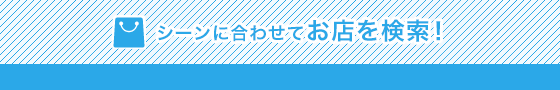 シーンに合わせてお店を検索！